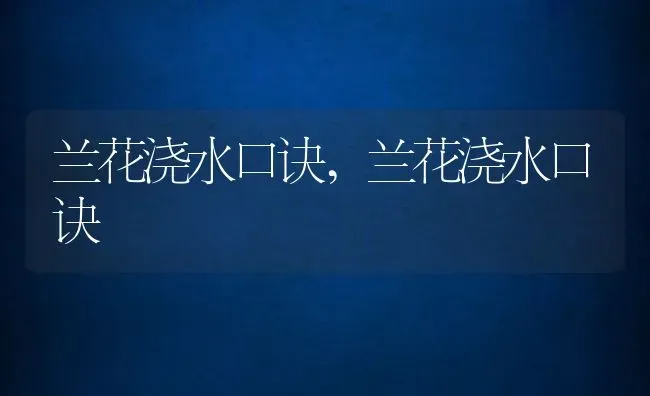 兰花浇水口诀，兰花浇水口诀